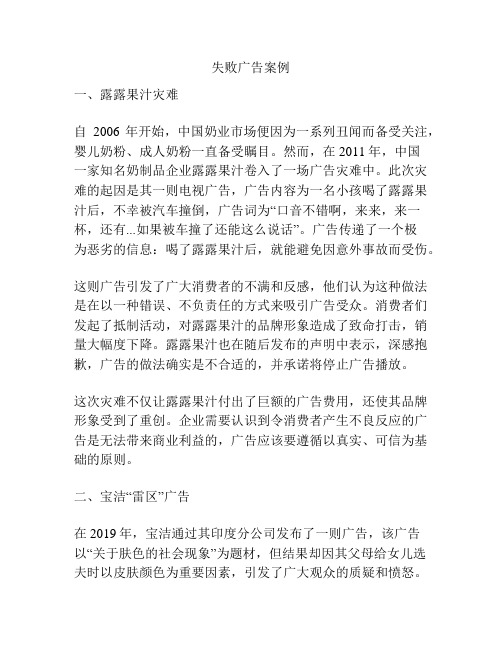 失败广告案例

一、露露果汁灾难

自 2006 年开始，中国奶业市场便因为一系列丑闻而备受关注，婴儿奶粉、成人奶粉一直备受瞩目。然而，在 2011 年，中国一家知名奶制品企业露露果汁卷入了一场广告灾难中。此次灾难的起因是其一则电视广告，广告内容为一名小孩喝了露露果汁后，不幸被汽车撞倒，广告词为“口音不错啊，来来，来一杯，还有...如果被车撞了还能这么说话”。广告传递了一个极为恶劣的信息：喝了露露果汁后，就能避免因意外事故而受伤。

这则广告引发了广大消费者的不满和反感，他们认为这种做法是在以一种错误、不负责任的方式来吸引广告受众。消费者们发起了抵制活动，对露露果汁的品牌形象造成了致命打击，销量大幅度下降。露露果汁也在随后发布的声明中表示，深感抱歉，广告的做法确实是不合适的，并承诺将停止广告播放。

这次灾难不仅让露露果汁付出了巨额的广告费用，还使其品牌形象受到了重创。企业需要认识到令消费者产生不良反应的广告是无法带来商业利益的，广告应该要遵循以真实、可信为基础的原则。

二、宝洁“雷区”广告

在 2019 年，宝洁通过其印度分公司发布了一则广告，该广告以“关于肤色的社会现象”为题材，但结果却因其父母给女儿选夫时以皮肤颜色为重要因素，引发了广大观众的质疑和愤怒。